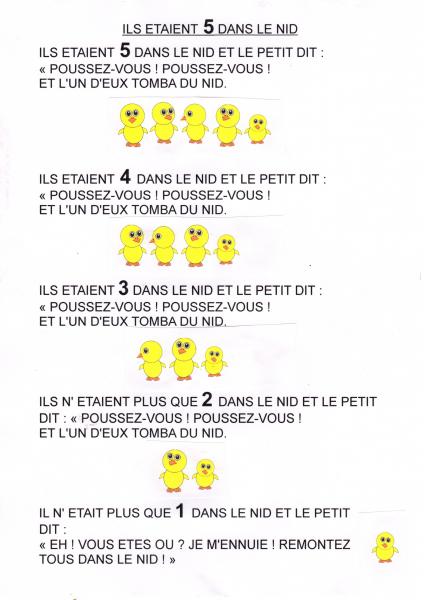 ILS ETAIENT 5 DANS LE NID

ILS ETAIENT 5 DANS LE NID ET LE PETIT DIT :
« POUSSEZ-VOUS ! POUSSEZ-VOUS !
ET L'UN D'EUX TOMBA DU NID.

ILS ETAIENT 4 DANS LE NID ET LE PETIT DIT :
« POUSSEZ-VOUS ! POUSSEZ-VOUS !
ET L'UN D'EUX TOMBA DU NID.

ILS ETAIENT 3 DANS LE NID ET LE PETIT DIT :
« POUSSEZ-VOUS ! POUSSEZ-VOUS !
ET L'UN D'EUX TOMBA DU NID.

ILS N' ETAIENT PLUS QUE 2 DANS LE NID ET LE PETIT DIT : « POUSSEZ-VOUS ! POUSSEZ-VOUS !
ET L'UN D'EUX TOMBA DU NID.

IL N' ETAIT PLUS QUE 1 DANS LE NID ET LE PETIT DIT :
« EH ! VOUS ETES OU ? JE M'ENNUIE ! REMONTEZ TOUS DANS LE NID ! »